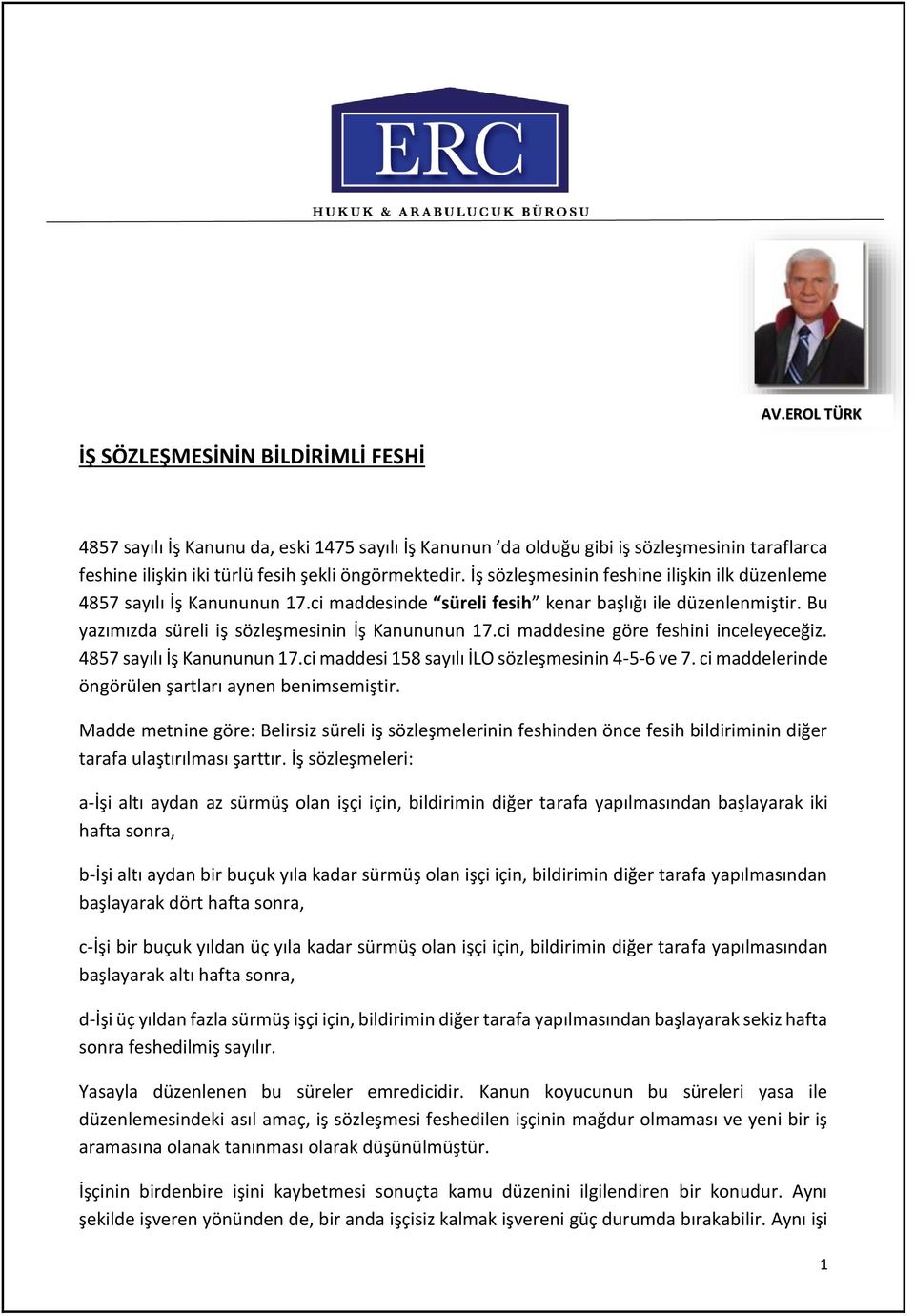 ERC

HUKUK & ARABULUCUK BÜROSU

AV.EROL TÜRK

İŞ SÖZLEŞMESİNİN BİLDİRİMLİ FESHİ

4857 sayılı İş Kanunu da, eski 1475 sayılı İş Kanunun 'da olduğu gibi iş sözleşmesinin taraflarca feshine ilişkin iki türlü fesih şekli öngörmektedir. İş sözleşmesinin feshine ilişkin ilk düzenleme 4857 sayılı İş Kanununun 17.ci maddesinde "süreli fesih" kenar başlığı ile düzenlenmiştir. Bu yazımızda süreli iş sözleşmesinin İş Kanununun 17.ci maddesine göre feshini inceleyeceğiz. 4857 sayılı İş Kanununun 17.ci maddesi 158 sayılı İLO sözleşmesinin 4-5-6 ve 7. ci maddelerinde öngörülen şartları aynen benimsemiştir.

Madde metnine göre: Belirsiz süreli iş sözleşmelerinin feshinden önce fesih bildiriminin diğer tarafa ulaştırılması şarttır. İş sözleşmeleri:

a-İşi altı aydan az sürmüş olan işçi için, bildirimin diğer tarafa yapılmasından başlayarak iki hafta sonra,

b-İşi altı aydan bir buçuk yıla kadar sürmüş olan işçi için, bildirimin diğer tarafa yapılmasından başlayarak dört hafta sonra,

c-İşi bir buçuk yıldan üç yıla kadar sürmüş olan işçi için, bildirimin diğer tarafa yapılmasından başlayarak altı hafta sonra,

d-İşi üç yıldan fazla sürmüş işçi için, bildirimin diğer tarafa yapılmasından başlayarak sekiz hafta sonra feshedilmiş sayılır.

Yasayla düzenlenen bu süreler emredicidir. Kanun koyucunun bu süreleri yasa ile düzenlemesindeki asıl amaç, iş sözleşmesi feshedilen işçinin mağdur olmaması ve yeni bir iş aramasına olanak tanınması olarak düşünülmüştür.

İşçinin birdenbire işini kaybetmesi sonuçta kamu düzenini ilgilendiren bir konudur. Aynı şekilde işveren yönünden de, bir anda işçisiz kalmak işvereni güç durumda bırakabilir. Aynı işi

1